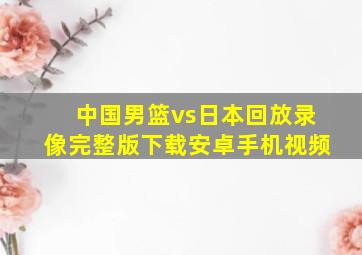 中国男篮vs日本回放录像完整版下载安卓手机视频